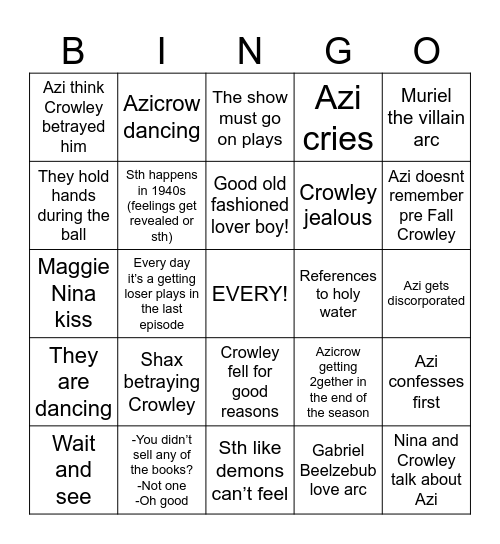 | B | I | N | G | O |
|---|---|---|---|---|
| Azi think Crowley betrayed him | Azicrow dancing | The show must go on plays | Azi cries | Muriel the villain arc |
| They hold hands during the ball | Sth happens in 1940s (feelings get revealed or sth) | Good old fashioned lover boy! | Crowley jealous | Azi doesnt remember pre Fall Crowley |
| Maggie Nina kiss | Every day it's a getting loser plays in the last episode | EVERY! | References to holy water | Azi gets discorporated |
| They are dancing | Shax betraying Crowley | Crowley fell for good reasons | Azicrow getting 2gether in the end of the season | Azi confesses first |
| Wait and see | -You didn't sell any of the books? -Not one -Oh good | Sth like demons can't feel | Gabriel Beelzebub love arc | Nina and Crowley talk about Azi |